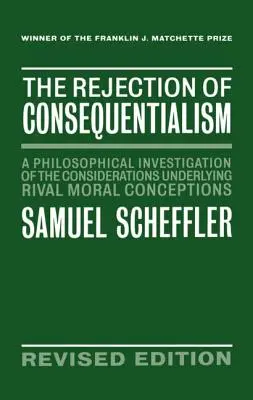 WINNER OF THE FRANKLIN J. MATCHETTE PRIZE

THE REJECTION OF CONSEQUENTIALISM

A PHILOSOPHICAL INVESTIGATION OF THE CONSIDERATIONS UNDERLYING RIVAL MORAL CONCEPTIONS

SAMUEL SCHEFFLER

REVISED EDITION